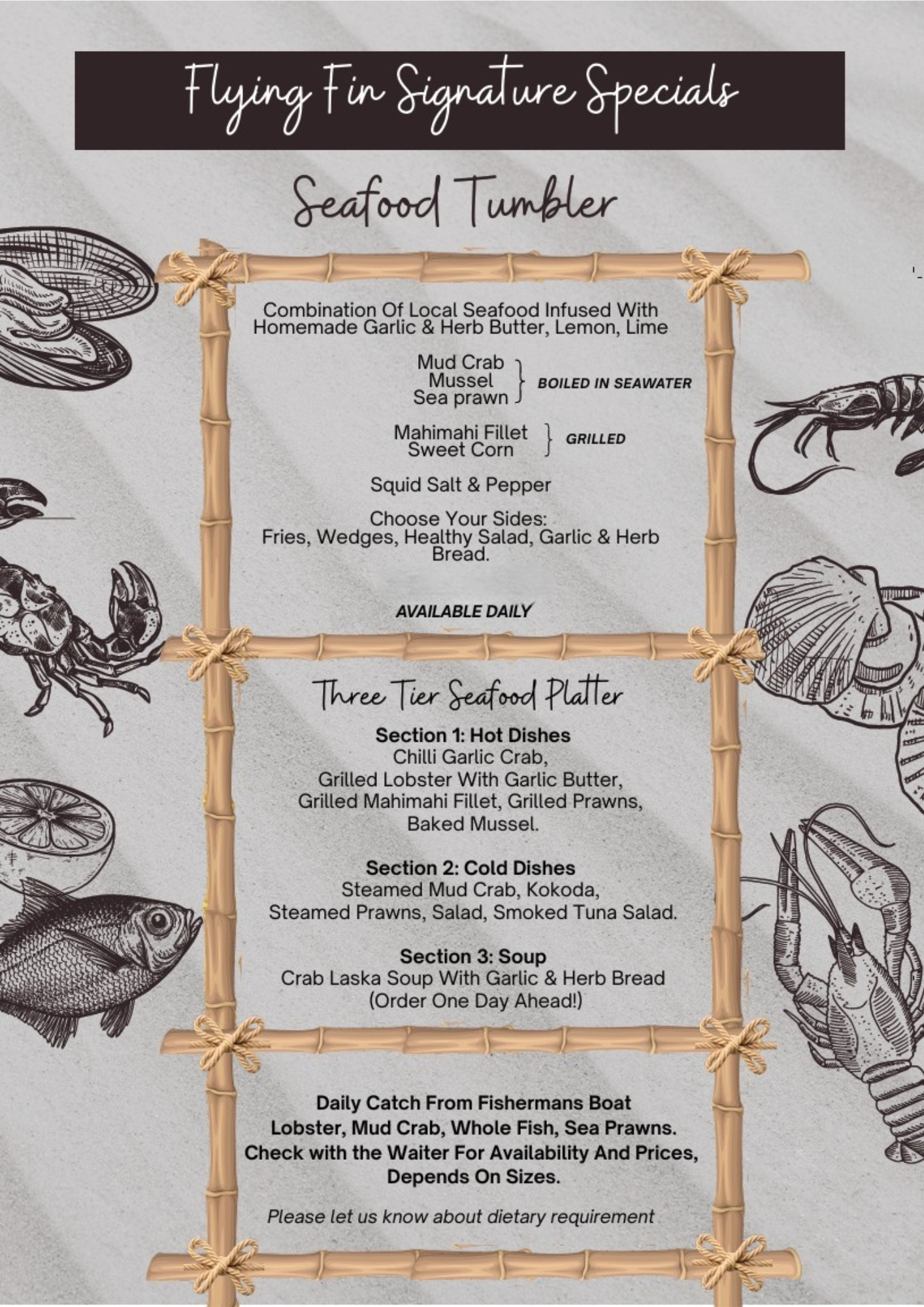 Flying Fin Signature Specials

Seafood Tumbler

Combination Of Local Seafood Infused With Homemade Garlic & Herb Butter, Lemon, Lime

Mud Crab
Mussel
Sea prawn
BOILED IN SEAWATER

Mahimahi Fillet
Sweet Corn
GRILLED

Squid Salt & Pepper

Choose Your Sides:
Fries, Wedges, Healthy Salad, Garlic & Herb Bread.

AVAILABLE DAILY

Three Tier Seafood Platter

Section 1: Hot Dishes
Chilli Garlic Crab,
Grilled Lobster With Garlic Butter,
Grilled Mahimahi Fillet, Grilled Prawns,
Baked Mussel.

Section 2: Cold Dishes
Steamed Mud Crab, Kokoda,
Steamed Prawns, Salad, Smoked Tuna Salad.

Section 3: Soup
Crab Laska Soup With Garlic & Herb Bread
(Order One Day Ahead!)

Daily Catch From Fishermans Boat
Lobster, Mud Crab, Whole Fish, Sea Prawns.
Check with the Waiter For Availability And Prices,
Depends On Sizes.

Please let us know about dietary requirement